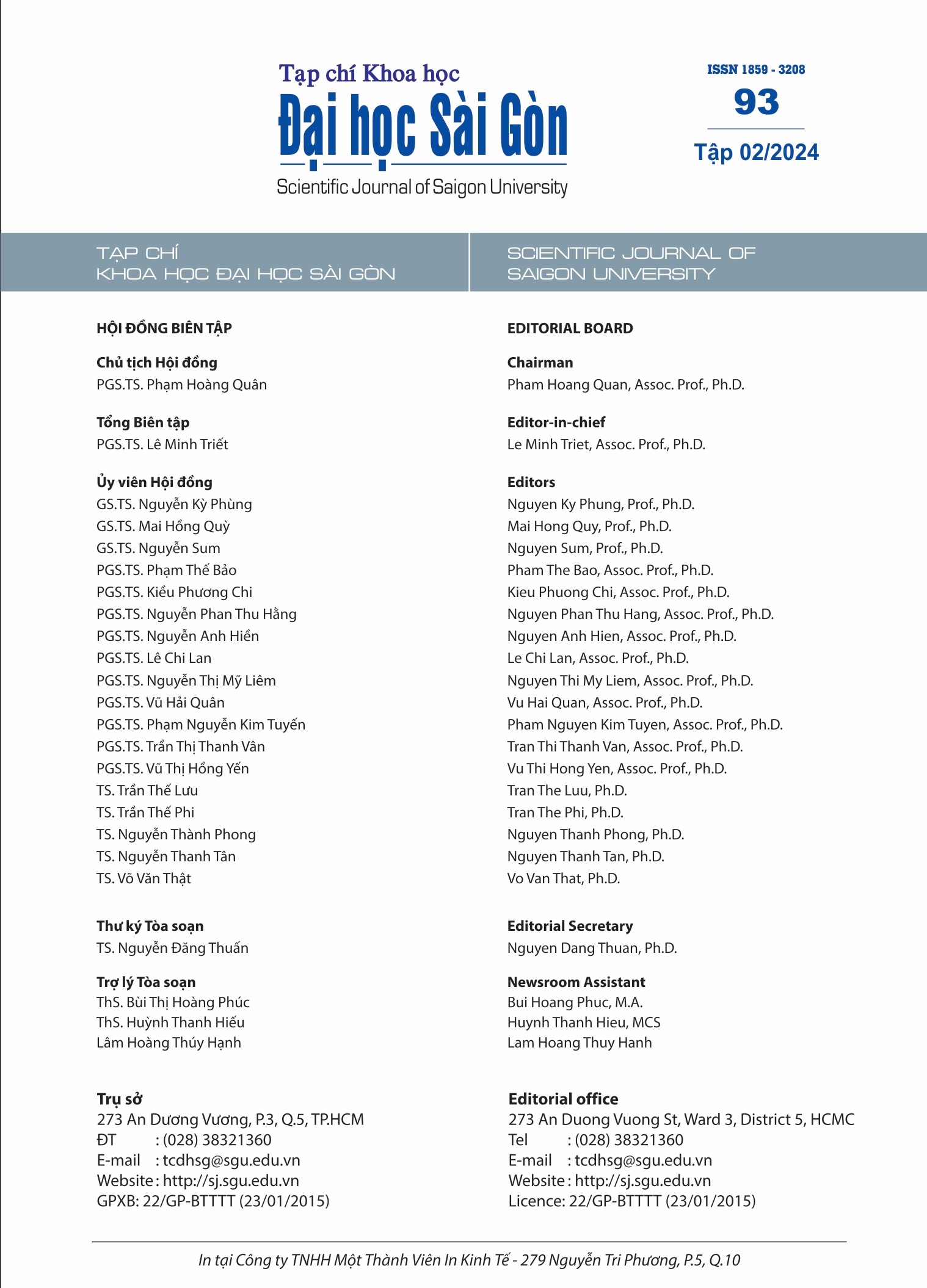 Tạp chí Khoa học
Đại học Sài Gòn
Scientific Journal of Saigon University

ISSN 1859 - 3208
93
Tập 02/2024

TẠP CHÍ
KHOA HỌC ĐẠI HỌC SÀI GÒN

HỘI ĐỒNG BIÊN TẬP

Chủ tịch Hội đồng
PGS.TS. Phạm Hoàng Quân

Tổng Biên tập
PGS.TS. Lê Minh Triết

Ủy viên Hội đồng
GS.TS. Nguyễn Kỳ Phùng
GS.TS. Mai Hồng Quỳ
GS.TS. Nguyễn Sum
PGS.TS. Phạm Thế Bảo
PGS.TS. Kiều Phương Chi
PGS.TS. Nguyễn Phan Thu Hằng
PGS.TS. Nguyễn Anh Hiền
PGS.TS. Lê Chi Lan
PGS.TS. Nguyễn Thị Mỹ Liêm
PGS.TS. Vũ Hải Quân
PGS.TS. Phạm Nguyễn Kim Tuyến
PGS.TS. Trần Thị Thanh Vân
PGS.TS. Vũ Thị Hồng Yến
TS. Trần Thế Lưu
TS. Trần Thế Phi
TS. Nguyễn Thành Phong
TS. Nguyễn Thanh Tân
TS. Võ Văn Thật

Thư ký Tòa soạn
TS. Nguyễn Đăng Thuấn

Trợ lý Tòa soạn
ThS. Bùi Thị Hoàng Phúc
ThS. Huỳnh Thanh Hiếu
Lâm Hoàng Thúy Hạnh

Trụ sở
273 An Dương Vương, P.3, Q.5, TP.HCM
ĐT : (028) 38321360
E-mail : tcdhsg@sgu.edu.vn
Website : http://sj.sgu.edu.vn
GPXB: 22/GP-BTTTT (23/01/2015)

SCIENTIFIC JOURNAL OF
SAIGON UNIVERSITY

EDITORIAL BOARD

Chairman
Pham Hoang Quan, Assoc. Prof., Ph.D.

Editor-in-chief
Le Minh Triet, Assoc. Prof., Ph.D.

Editors
Nguyen Ky Phung, Prof., Ph.D.
Mai Hong Quy, Prof., Ph.D.
Nguyen Sum, Prof., Ph.D.
Pham The Bao, Assoc. Prof., Ph.D.
Kieu Phuong Chi, Assoc. Prof., Ph.D.
Nguyen Phan Thu Hang, Assoc. Prof., Ph.D.
Nguyen Anh Hien, Assoc. Prof., Ph.D.
Le Chi Lan, Assoc. Prof., Ph.D.
Nguyen Thi My Liem, Assoc. Prof., Ph.D.
Vu Hai Quan, Assoc. Prof., Ph.D.
Pham Nguyen Kim Tuyen, Assoc. Prof., Ph.D.
Tran Thi Thanh Van, Assoc. Prof., Ph.D.
Vu Thi Hong Yen, Assoc. Prof., Ph.D.
Tran The Luu, Ph.D.
Tran The Phi, Ph.D.
Nguyen Thanh Phong, Ph.D.
Nguyen Thanh Tan, Ph.D.
Vo Van That, Ph.D.

Editorial Secretary
Nguyen Dang Thuan, Ph.D.

Newsroom Assistant
Bui Hoang Phuc, M.A.
Huynh Thanh Hieu, MCS
Lam Hoang Thuy Hanh

Editorial office
273 An Duong Vuong St, Ward 3, District 5, HCMC
Tel : (028) 38321360
E-mail : tcdhsg@sgu.edu.vn
Website : http://sj.sgu.edu.vn
Licence: 22/GP-BTTTT (23/01/2015)

In tại Công ty TNHH Một Thành Viên In Kinh Tế - 279 Nguyễn Tri Phương, P.5, Q.10